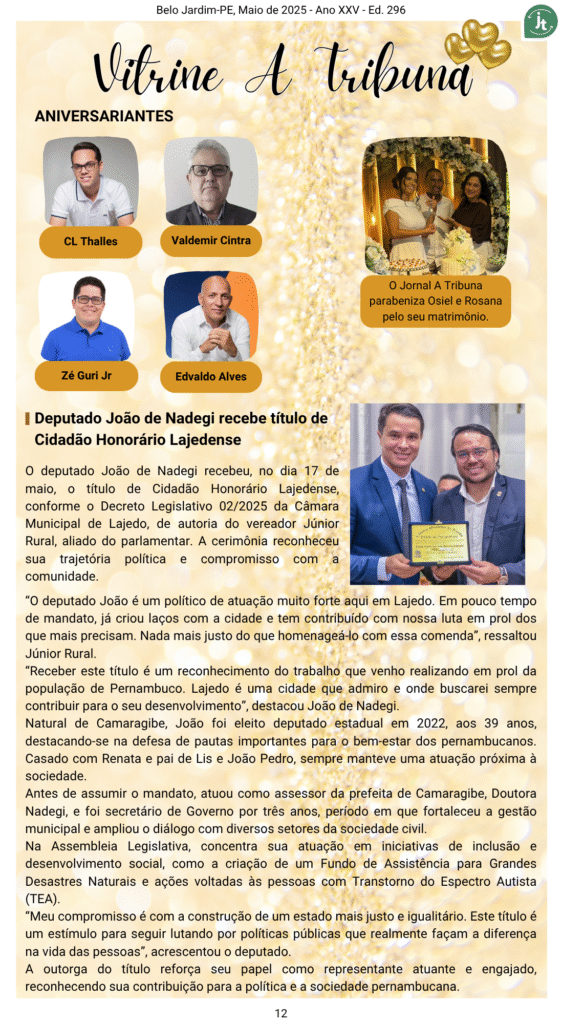 Belo Jardim-PE, Maio de 2025 - Ano XXV - Ed. 296

Vitrine A Tribuna

ANIVERSARIANTES

CL Thalles

Valdemir Cintra

Zé Guri Jr

Edvaldo Alves

O Jornal A Tribuna parabeniza Osiel e Rosana pelo seu matrimônio.

Deputado João de Nadegi recebe título de Cidadão Honorário Lajedense

O deputado João de Nadegi recebeu, no dia 17 de maio, o título de Cidadão Honorário Lajedense, conforme o Decreto Legislativo 02/2025 da Câmara Municipal de Lajedo, de autoria do vereador Júnior Rural, aliado do parlamentar. A cerimônia reconheceu sua trajetória política e compromisso com a comunidade.

"O deputado João é um político de atuação muito forte aqui em Lajedo. Em pouco tempo de mandato, já criou laços com a cidade e tem contribuído com nossa luta em prol dos que mais precisam. Nada mais justo do que homenageá-lo com essa comenda", ressaltou Júnior Rural.

"Receber este título é um reconhecimento do trabalho que venho realizando em prol da população de Pernambuco. Lajedo é uma cidade que admiro e onde buscarei sempre contribuir para o seu desenvolvimento", destacou João de Nadegi.

Natural de Camaragibe, João foi eleito deputado estadual em 2022, aos 39 anos, destacando-se na defesa de pautas importantes para o bem-estar dos pernambucanos. Casado com Renata e pai de Lis e João Pedro, sempre manteve uma atuação próxima à sociedade.

Antes de assumir o mandato, atuou como assessor da prefeita de Camaragibe, Doutora Nadegi, e foi secretário de Governo por três anos, período em que fortaleceu a gestão municipal e ampliou o diálogo com diversos setores da sociedade civil.

Na Assembleia Legislativa, concentra sua atuação em iniciativas de inclusão e desenvolvimento social, como a criação de um Fundo de Assistência para Grandes Desastres Naturais e ações voltadas às pessoas com Transtorno do Espectro Autista (TEA).

"Meu compromisso é com a construção de um estado mais justo e igualitário. Este título é um estímulo para seguir lutando por políticas públicas que realmente façam a diferença na vida das pessoas", acrescentou o deputado.

A outorga do título reforça seu papel como representante atuante e engajado, reconhecendo sua contribuição para a política e a sociedade pernambucana.

12